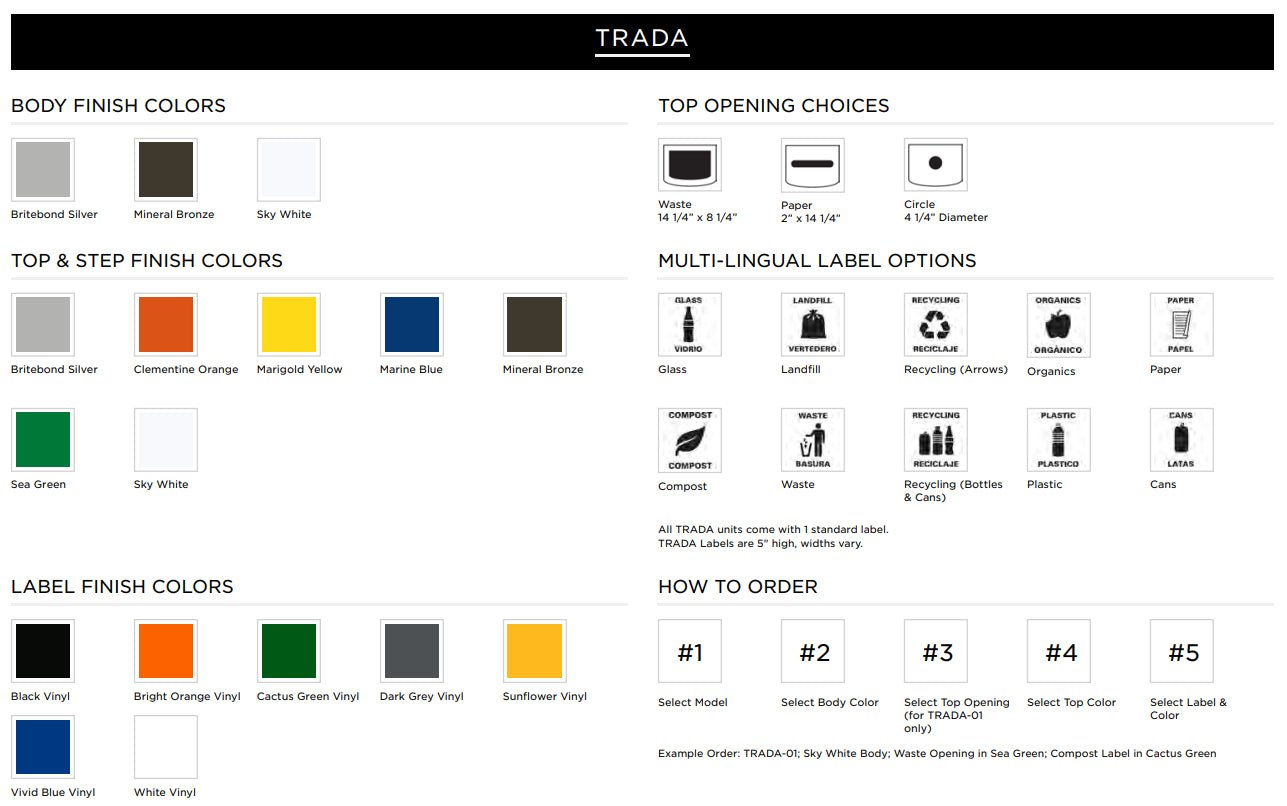 TRADA

BODY FINISH COLORS

Britebond Silver
Mineral Bronze
Sky White

TOP & STEP FINISH COLORS

Britebond Silver
Clementine Orange
Marigold Yellow
Marine Blue
Mineral Bronze
Sea Green
Sky White

LABEL FINISH COLORS

Black Vinyl
Bright Orange Vinyl
Cactus Green Vinyl
Dark Grey Vinyl
Sunflower Vinyl
Vivid Blue Vinyl
White Vinyl

TOP OPENING CHOICES

Waste
14 1/4" x 8 1/4"
Paper
2" x 14 1/4"
Circle
4 1/4" Diameter

MULTI-LINGUAL LABEL OPTIONS

GLASS
VIDRIO
Glass
LANDFILL
VERTEDERO
Landfill
RECYCLING
RECICLAJE
Recycling (Arrows)
ORGANICS
ORGÁNICO
Organics
PAPER
PAPEL
Paper
COMPOST
COMPOST
Compost
WASTE
BASURA
Waste
RECYCLING
RECICLAJE
Recycling (Bottles & Cans)
PLASTIC
PLASTICO
Plastic
CANS
LATAS
Cans

All TRADA units come with 1 standard label.
TRADA Labels are 5" high, widths vary.

HOW TO ORDER

#1
Select Model
#2
Select Body Color
#3
Select Top Opening (for TRADA-01 only)
#4
Select Top Color
#5
Select Label & Color

Example Order: TRADA-01; Sky White Body; Waste Opening in Sea Green; Compost Label in Cactus Green